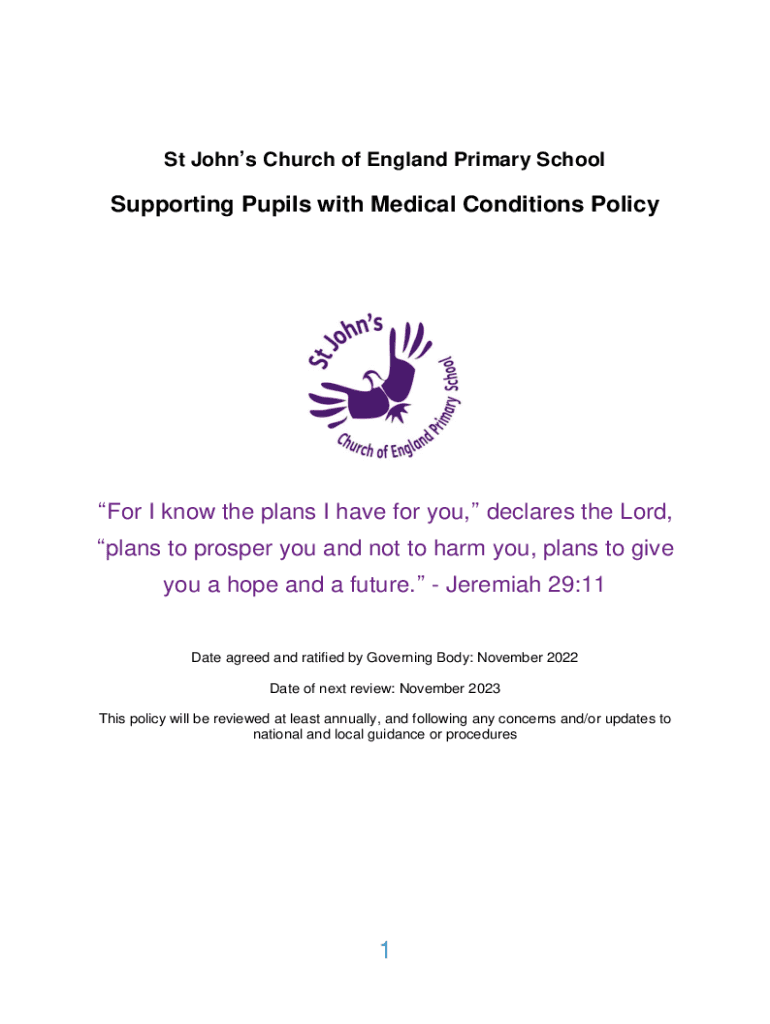 St John's Church of England Primary School

Supporting Pupils with Medical Conditions Policy

St John's
Church of England Primary School

"For I know the plans I have for you," declares the Lord, "plans to prosper you and not to harm you, plans to give you a hope and a future." - Jeremiah 29:11

Date agreed and ratified by Governing Body: November 2022

Date of next review: November 2023

This policy will be reviewed at least annually, and following any concerns and/or updates to national and local guidance or procedures

1